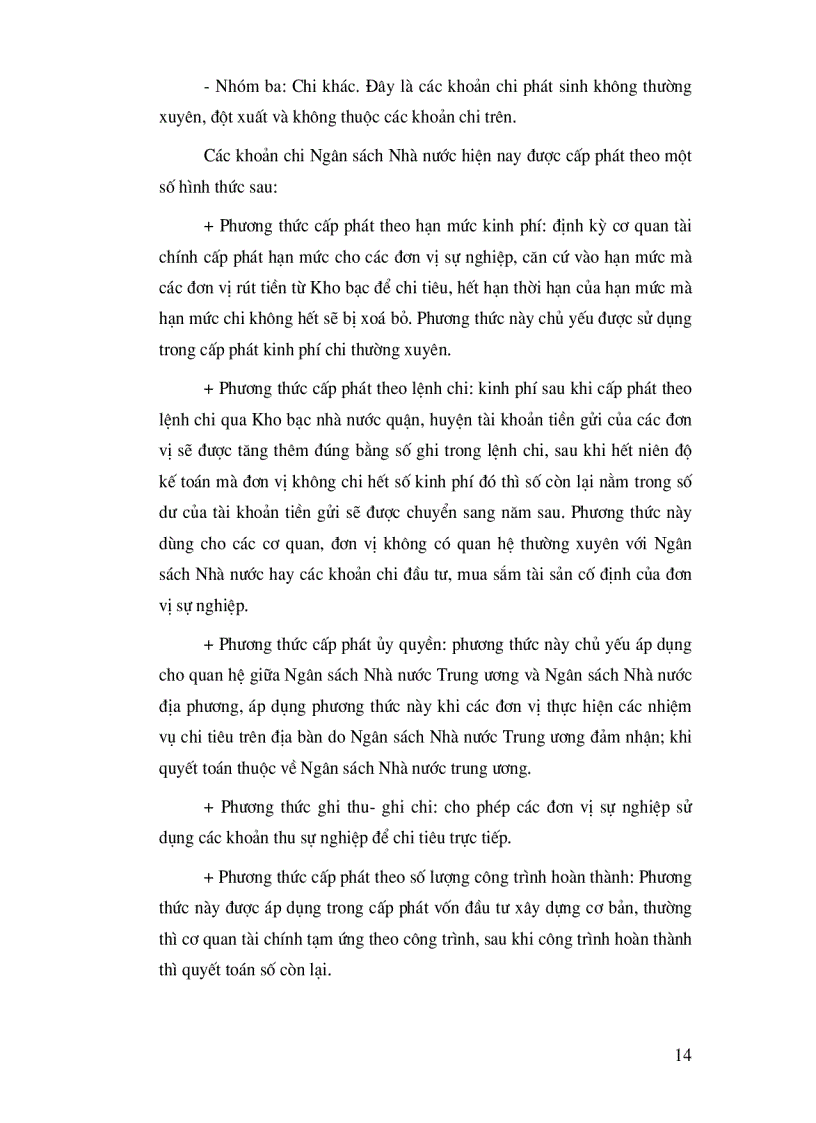 - Nhóm ba: Chi khác. Đây là các khoản chi phát sinh không thường xuyên, đột xuất và không thuộc các khoản chi trên.

Các khoản chi Ngân sách Nhà nước hiện nay được cấp phát theo một số hình thức sau:

+ Phương thức cấp phát theo hạn mức kinh phí: định kỳ cơ quan tài chính cấp phát hạn mức cho các đơn vị sự nghiệp, căn cứ vào hạn mức mà các đơn vị rút tiền từ Kho bạc để chi tiêu, hết hạn thời hạn của hạn mức mà hạn mức chi không hết sẽ bị xoá bỏ. Phương thức này chủ yếu được sử dụng trong cấp phát kinh phí chi thường xuyên.

+ Phương thức cấp phát theo lệnh chi: kinh phí sau khi cấp phát theo lệnh chi qua Kho bạc nhà nước quận, huyện tài khoản tiền gửi của các đơn vị sẽ được tăng thêm đúng bằng số ghi trong lệnh chi, sau khi hết niên độ kế toán mà đơn vị không chi hết số kinh phí đó thì số còn lại nằm trong số dư của tài khoản tiền gửi sẽ được chuyển sang năm sau. Phương thức này dùng cho các cơ quan, đơn vị không có quan hệ thường xuyên với Ngân sách Nhà nước hay các khoản chi đầu tư, mua sắm tài sản cố định của đơn vị sự nghiệp.

+ Phương thức cấp phát ủy quyền: phương thức này chủ yếu áp dụng cho quan hệ giữa Ngân sách Nhà nước Trung ương và Ngân sách Nhà nước địa phương, áp dụng phương thức này khi các đơn vị thực hiện các nhiệm vụ chi tiêu trên địa bàn do Ngân sách Nhà nước Trung ương đảm nhận; khi quyết toán thuộc về Ngân sách Nhà nước trung ương.

+ Phương thức ghi thu- ghi chi: cho phép các đơn vị sự nghiệp sử dụng các khoản thu sự nghiệp để chi tiêu trực tiếp.

+ Phương thức cấp phát theo số lượng công trình hoàn thành: Phương thức này được áp dụng trong cấp phát vốn đầu tư xây dựng cơ bản, thường thì cơ quan tài chính tạm ứng theo công trình, sau khi công trình hoàn thành thì quyết toán số còn lại.

14